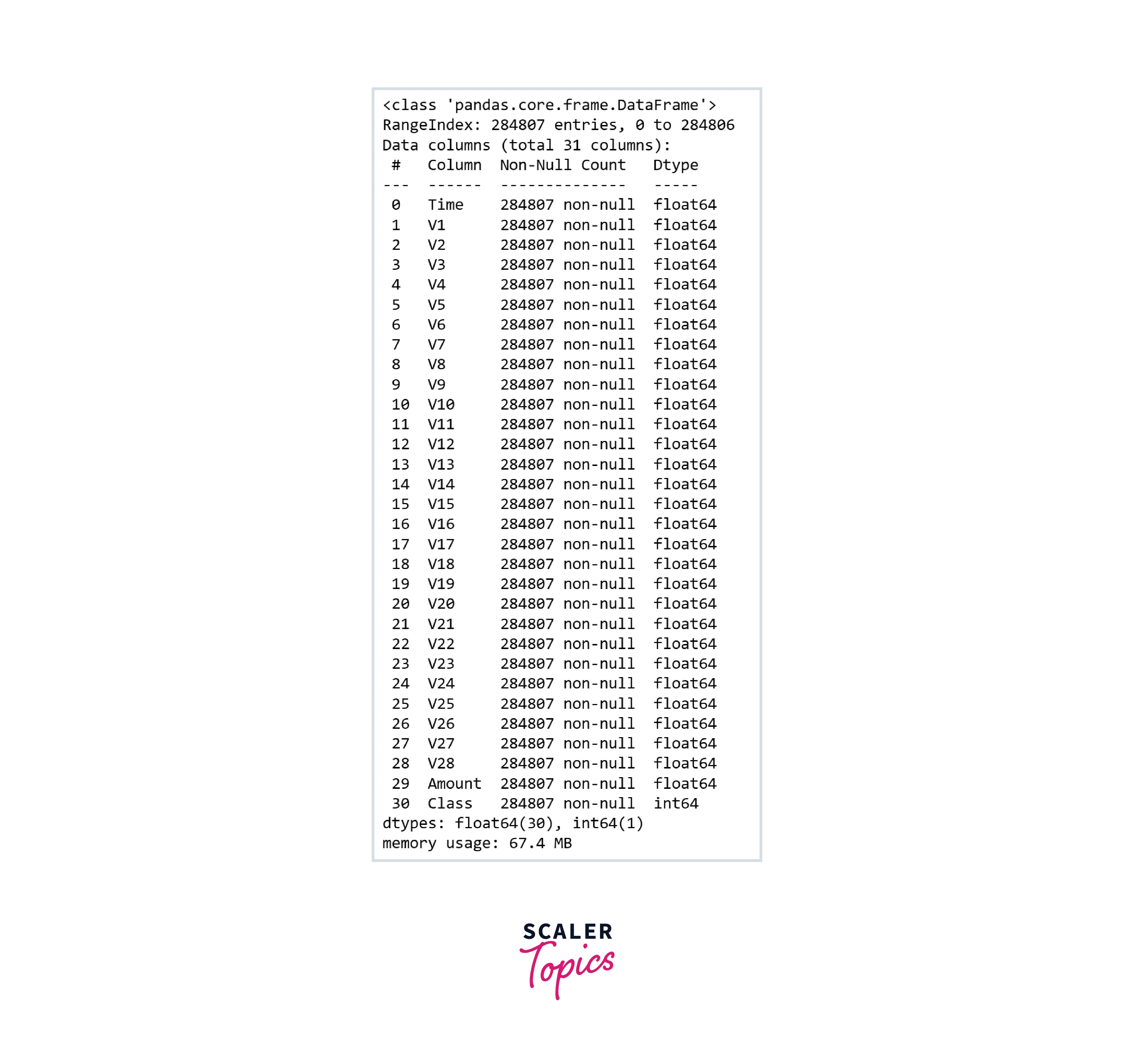 <class 'pandas.core.frame.DataFrame'>
RangeIndex: 284807 entries, 0 to 284806
Data columns (total 31 columns):

| # | Column | Non-Null Count | Dtype |
|---|---|---|---|
| 0 | Time | 284807 non-null | float64 |
| 1 | V1 | 284807 non-null | float64 |
| 2 | V2 | 284807 non-null | float64 |
| 3 | V3 | 284807 non-null | float64 |
| 4 | V4 | 284807 non-null | float64 |
| 5 | V5 | 284807 non-null | float64 |
| 6 | V6 | 284807 non-null | float64 |
| 7 | V7 | 284807 non-null | float64 |
| 8 | V8 | 284807 non-null | float64 |
| 9 | V9 | 284807 non-null | float64 |
| 10 | V10 | 284807 non-null | float64 |
| 11 | V11 | 284807 non-null | float64 |
| 12 | V12 | 284807 non-null | float64 |
| 13 | V13 | 284807 non-null | float64 |
| 14 | V14 | 284807 non-null | float64 |
| 15 | V15 | 284807 non-null | float64 |
| 16 | V16 | 284807 non-null | float64 |
| 17 | V17 | 284807 non-null | float64 |
| 18 | V18 | 284807 non-null | float64 |
| 19 | V19 | 284807 non-null | float64 |
| 20 | V20 | 284807 non-null | float64 |
| 21 | V21 | 284807 non-null | float64 |
| 22 | V22 | 284807 non-null | float64 |
| 23 | V23 | 284807 non-null | float64 |
| 24 | V24 | 284807 non-null | float64 |
| 25 | V25 | 284807 non-null | float64 |
| 26 | V26 | 284807 non-null | float64 |
| 27 | V27 | 284807 non-null | float64 |
| 28 | V28 | 284807 non-null | float64 |
| 29 | Amount | 284807 non-null | float64 |
| 30 | Class | 284807 non-null | int64 |

dtypes: float64(30), int64(1)
memory usage: 67.4 MB

SCALER
Topics